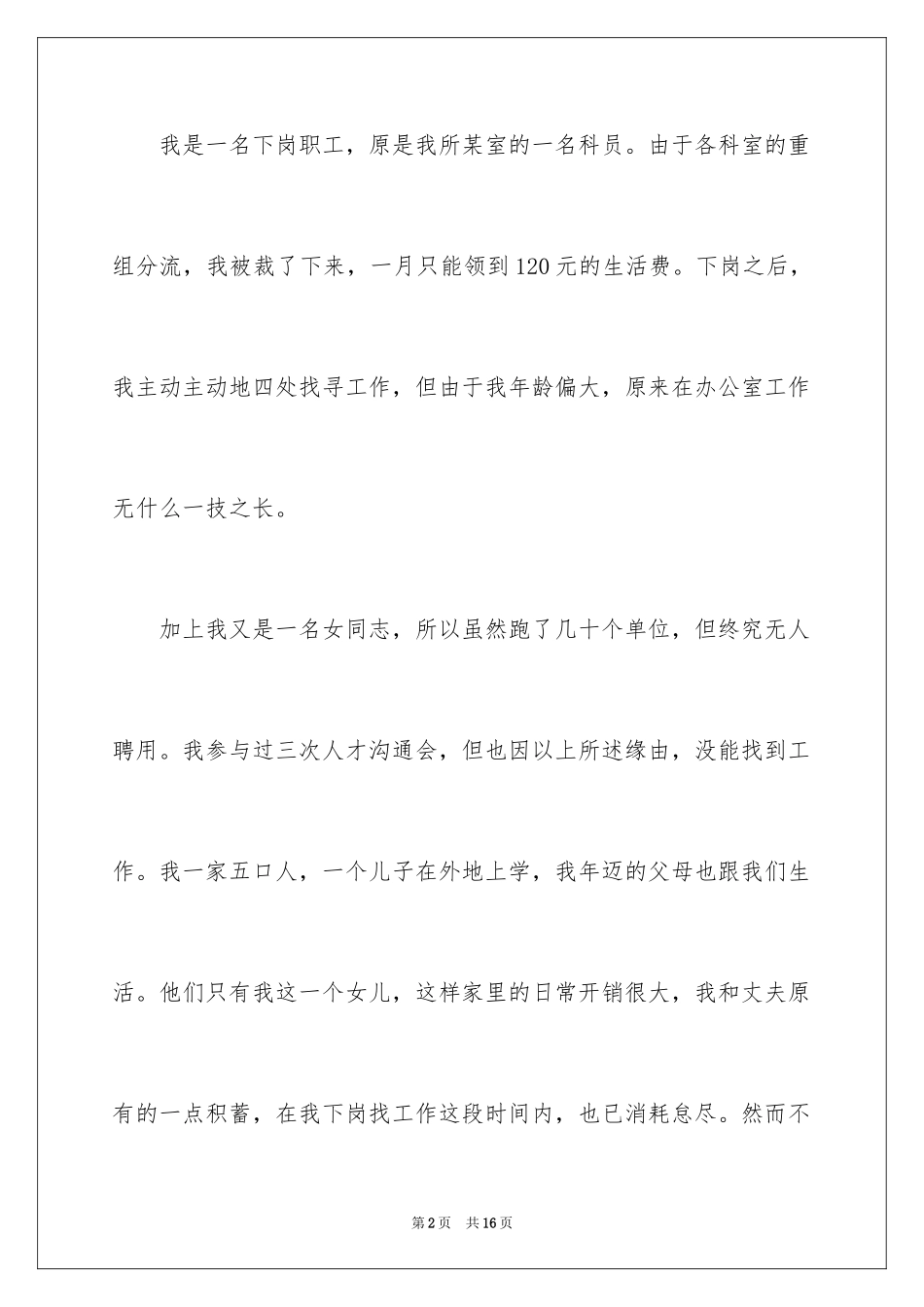 我是一名下岗职工，原是我所某室的一名科员。由于各科室的重组分流，我被裁了下来，一月只能领到120元的生活费。下岗之后，我主动主动地四处找寻工作，但由于我年龄偏大，原来在办公室工作无什么一技之长。

加上我又是一名女同志，所以虽然跑了几十个单位，但终究无人聘用。我参与过三次人才沟通会，但也因以上所述缘由，没能找到工作。我一家五口人，一个儿子在外地上学，我年迈的父母也跟我们生活。他们只有我这一个女儿，这样家里的日常开销很大，我和丈夫原有的一点积蓄，在我下岗找工作这段时间内，也已消耗怠尽。然而不

第2页 共16页